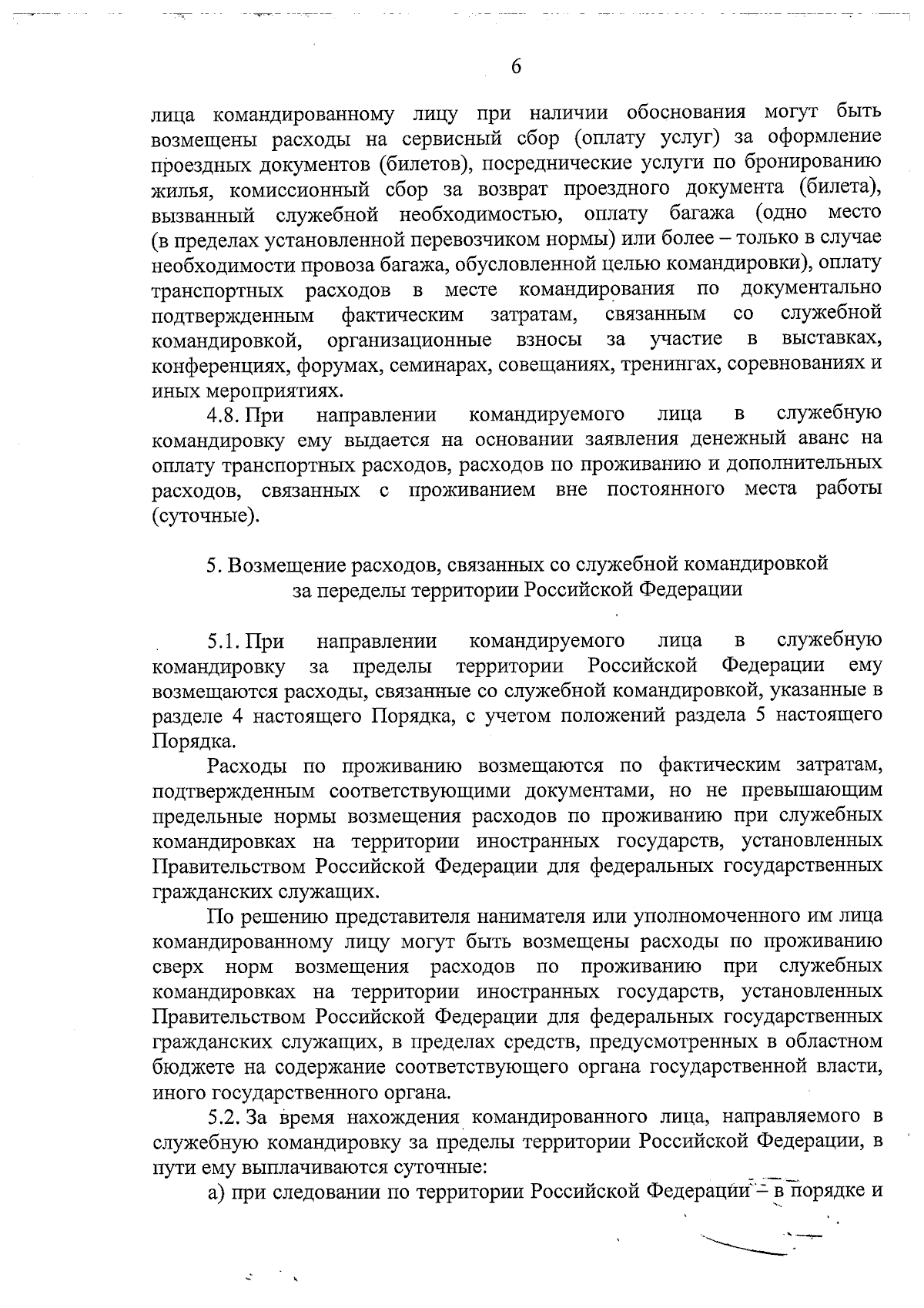 6

лица командированному лицу при наличии обоснования могут быть возмещены расходы на сервисный сбор (оплату услуг) за оформление проездных документов (билетов), посреднические услуги по бронированию жилья, комиссионный сбор за возврат проездного документа (билета), вызванный служебной необходимостью, оплату багажа (одно место (в пределах установленной перевозчиком нормы) или более – только в случае необходимости провоза багажа, обусловленной целью командировки), оплату транспортных расходов в месте командирования по документально подтвержденным фактическим затратам, связанным со служебной командировкой, организационные взносы за участие в выставках, конференциях, форумах, семинарах, совещаниях, тренингах, соревнованиях и иных мероприятиях.

4.8. При направлении командируемого лица в служебную командировку ему выдается на основании заявления денежный аванс на оплату транспортных расходов, расходов по проживанию и дополнительных расходов, связанных с проживанием вне постоянного места работы (суточные).

5. Возмещение расходов, связанных со служебной командировкой за переделы территории Российской Федерации

5.1. При направлении командируемого лица в служебную командировку за пределы территории Российской Федерации ему возмещаются расходы, связанные со служебной командировкой, указанные в разделе 4 настоящего Порядка, с учетом положений раздела 5 настоящего Порядка.

Расходы по проживанию возмещаются по фактическим затратам, подтвержденным соответствующими документами, но не превышающим предельные нормы возмещения расходов по проживанию при служебных командировках на территории иностранных государств, установленных Правительством Российской Федерации для федеральных государственных гражданских служащих.

По решению представителя нанимателя или уполномоченного им лица командированному лицу могут быть возмещены расходы по проживанию сверх норм возмещения расходов по проживанию при служебных командировках на территории иностранных государств, установленных Правительством Российской Федерации для федеральных государственных гражданских служащих, в пределах средств, предусмотренных в областном бюджете на содержание соответствующего органа государственной власти, иного государственного органа.

5.2. За время нахождения командированного лица, направляемого в служебную командировку за пределы территории Российской Федерации, в пути ему выплачиваются суточные:

а) при следовании по территории Российской Федерации – в порядке и